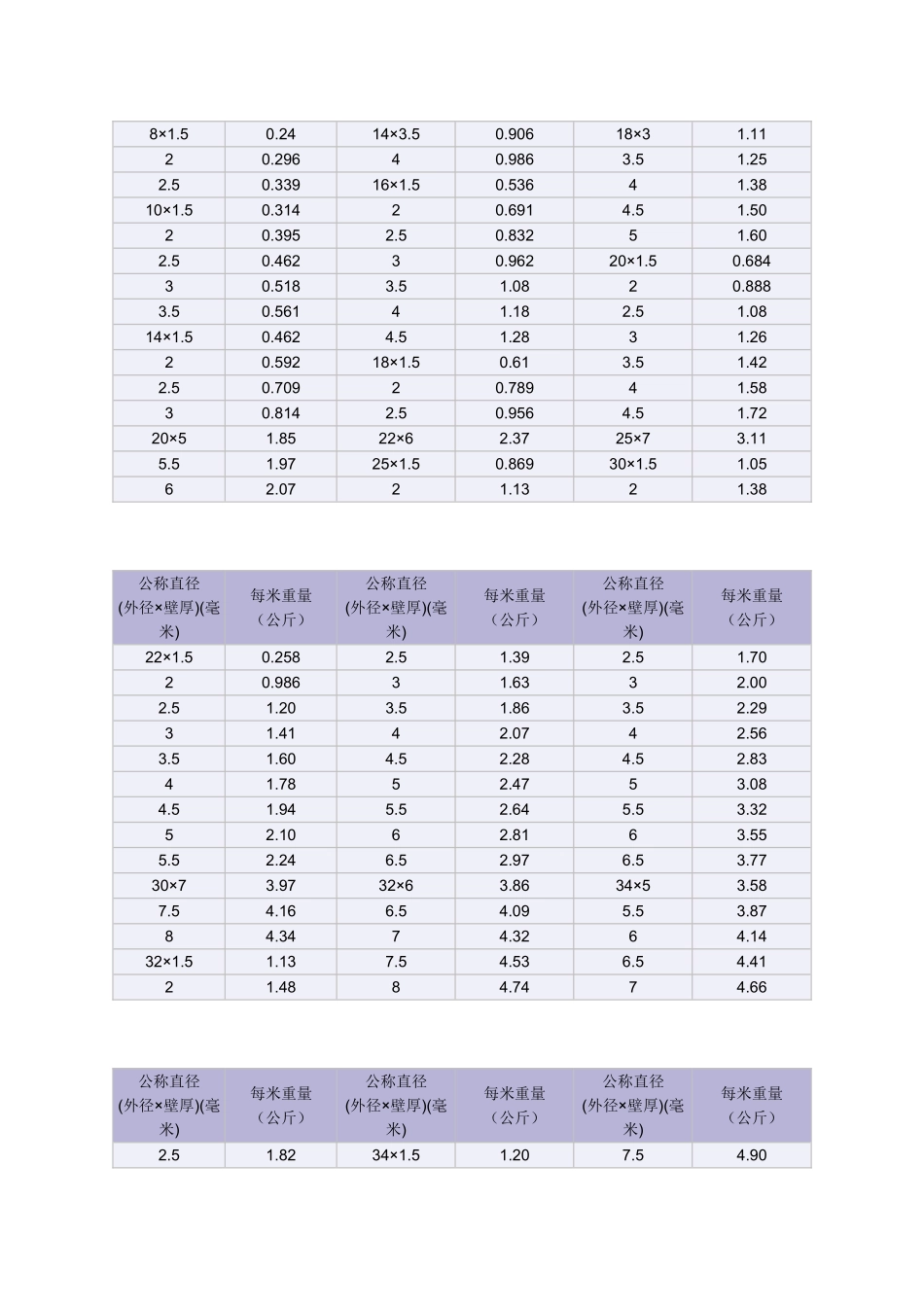 | 8×1.5 | 0.24 | 14×3.5 | 0.906 | 18×3 | 1.11 |
|---|---|---|---|---|---|
| 2 | 0.296 | 4 | 0.986 | 3.5 | 1.25 |
| 2.5 | 0.339 | 16×1.5 | 0.536 | 4 | 1.38 |
| 10×1.5 | 0.314 | 2 | 0.691 | 4.5 | 1.50 |
| 2 | 0.395 | 2.5 | 0.832 | 5 | 1.60 |
| 2.5 | 0.462 | 3 | 0.962 | 20×1.5 | 0.684 |
| 3 | 0.518 | 3.5 | 1.08 | 2 | 0.888 |
| 3.5 | 0.561 | 4 | 1.18 | 2.5 | 1.08 |
| 14×1.5 | 0.462 | 4.5 | 1.28 | 3 | 1.26 |
| 2 | 0.592 | 18×1.5 | 0.61 | 3.5 | 1.42 |
| 2.5 | 0.709 | 2 | 0.789 | 4 | 1.58 |
| 3 | 0.814 | 2.5 | 0.956 | 4.5 | 1.72 |
| 20×5 | 1.85 | 22×6 | 2.37 | 25×7 | 3.11 |
| 5.5 | 1.97 | 25×1.5 | 0.869 | 30×1.5 | 1.05 |
| 6 | 2.07 | 2 | 1.13 | 2 | 1.38 |

| 公称直径(外径×壁厚)(毫米) | 每米重量（公斤） | 公称直径(外径×壁厚)(毫米) | 每米重量（公斤） | 公称直径(外径×壁厚)(毫米) | 每米重量（公斤） |
|---|---|---|---|---|---|
| 22×1.5 | 0.258 | 2.5 | 1.39 | 2.5 | 1.70 |
| 2 | 0.986 | 3 | 1.63 | 3 | 2.00 |
| 2.5 | 1.20 | 3.5 | 1.86 | 3.5 | 2.29 |
| 3 | 1.41 | 4 | 2.07 | 4 | 2.56 |
| 3.5 | 1.60 | 4.5 | 2.28 | 4.5 | 2.83 |
| 4 | 1.78 | 5 | 2.47 | 5 | 3.08 |
| 4.5 | 1.94 | 5.5 | 2.64 | 5.5 | 3.32 |
| 5 | 2.10 | 6 | 2.81 | 6 | 3.55 |
| 5.5 | 2.24 | 6.5 | 2.97 | 6.5 | 3.77 |
| 30×7 | 3.97 | 32×6 | 3.86 | 34×5 | 3.58 |
| 7.5 | 4.16 | 6.5 | 4.09 | 5.5 | 3.87 |
| 8 | 4.34 | 7 | 4.32 | 6 | 4.14 |
| 32×1.5 | 1.13 | 7.5 | 4.53 | 6.5 | 4.41 |
| 2 | 1.48 | 8 | 4.74 | 7 | 4.66 |

| 公称直径(外径×壁厚)(毫米) | 每米重量（公斤） | 公称直径(外径×壁厚)(毫米) | 每米重量（公斤） | 公称直径(外径×壁厚)(毫米) | 每米重量（公斤） |
|---|---|---|---|---|---|
| 2.5 | 1.82 | 34×1.5 | 1.20 | 7.5 | 4.90 |